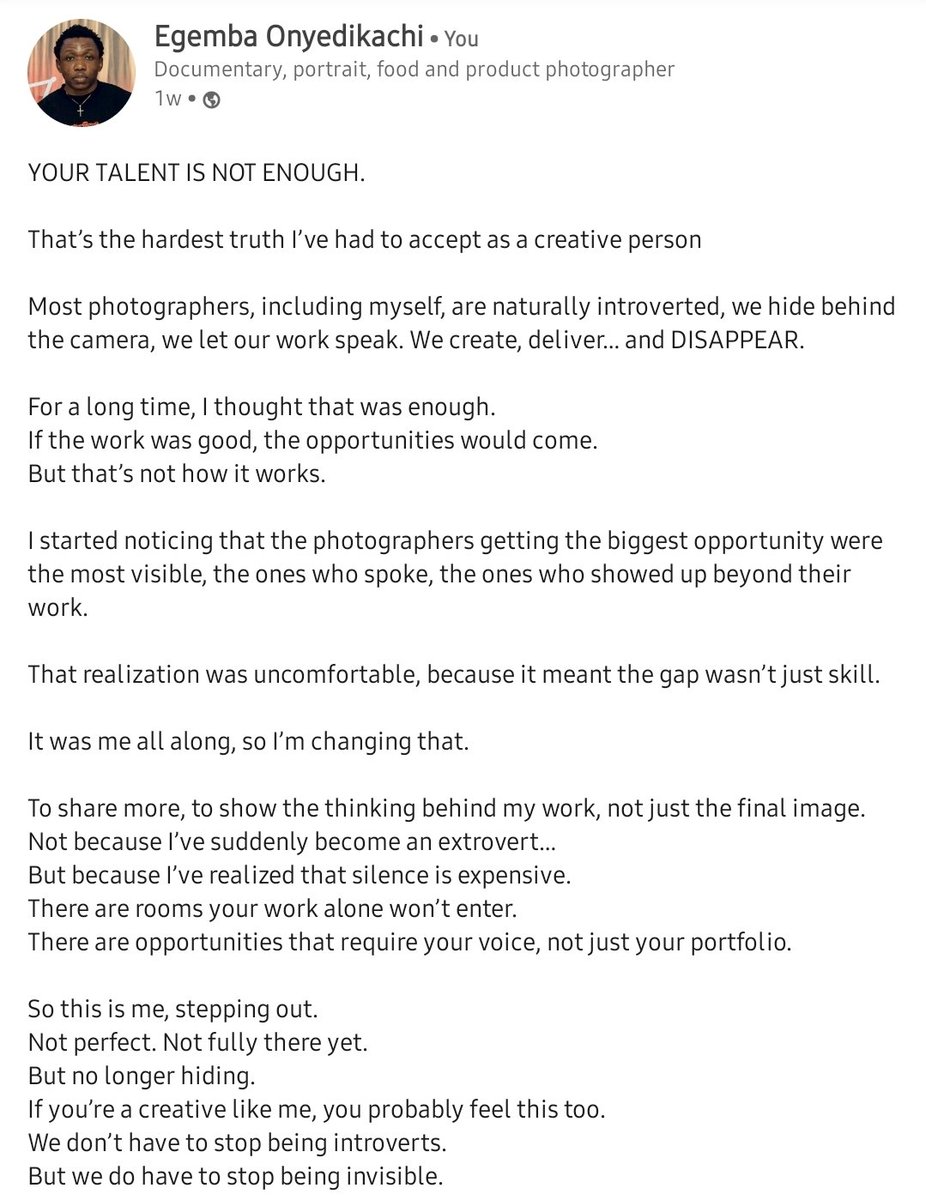 Egemba Onyedikachi • You
Documentary, portrait, food and product photographer
1w •

YOUR TALENT IS NOT ENOUGH.

That's the hardest truth I've had to accept as a creative person

Most photographers, including myself, are naturally introverted, we hide behind the camera, we let our work speak. We create, deliver... and DISAPPEAR.

For a long time, I thought that was enough.
If the work was good, the opportunities would come.
But that's not how it works.

I started noticing that the photographers getting the biggest opportunity were the most visible, the ones who spoke, the ones who showed up beyond their work.

That realization was uncomfortable, because it meant the gap wasn't just skill.

It was me all along, so I'm changing that.

To share more, to show the thinking behind my work, not just the final image.
Not because I've suddenly become an extrovert...
But because I've realized that silence is expensive.
There are rooms your work alone won't enter.
There are opportunities that require your voice, not just your portfolio.

So this is me, stepping out.
Not perfect. Not fully there yet.
But no longer hiding.
If you're a creative like me, you probably feel this too.
We don't have to stop being introverts.
But we do have to stop being invisible.